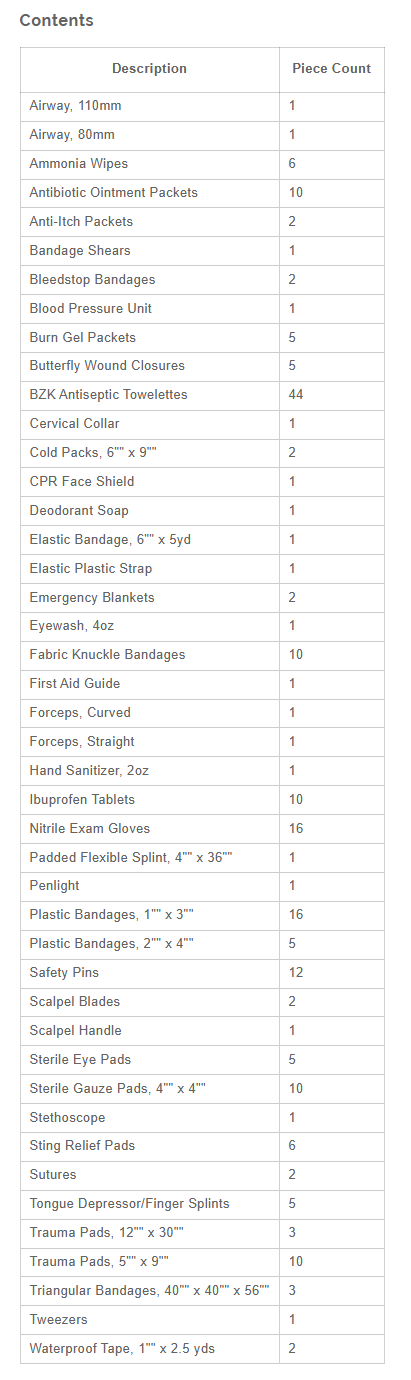 Contents

| Description | Piece Count |
|---|---|
| Airway, 110mm | 1 |
| Airway, 80mm | 1 |
| Ammonia Wipes | 6 |
| Antibiotic Ointment Packets | 10 |
| Anti-Itch Packets | 2 |
| Bandage Shears | 1 |
| Bleedstop Bandages | 2 |
| Blood Pressure Unit | 1 |
| Burn Gel Packets | 5 |
| Butterfly Wound Closures | 5 |
| BZK Antiseptic Towelettes | 44 |
| Cervical Collar | 1 |
| Cold Packs, 6"" x 9"" | 2 |
| CPR Face Shield | 1 |
| Deodorant Soap | 1 |
| Elastic Bandage, 6"" x 5yd | 1 |
| Elastic Plastic Strap | 1 |
| Emergency Blankets | 2 |
| Eyewash, 4oz | 1 |
| Fabric Knuckle Bandages | 10 |
| First Aid Guide | 1 |
| Forceps, Curved | 1 |
| Forceps, Straight | 1 |
| Hand Sanitizer, 2oz | 1 |
| Ibuprofen Tablets | 10 |
| Nitrile Exam Gloves | 16 |
| Padded Flexible Splint, 4"" x 36"" | 1 |
| Penlight | 1 |
| Plastic Bandages, 1"" x 3"" | 16 |
| Plastic Bandages, 2"" x 4"" | 5 |
| Safety Pins | 12 |
| Scalpel Blades | 2 |
| Scalpel Handle | 1 |
| Sterile Eye Pads | 5 |
| Sterile Gauze Pads, 4"" x 4"" | 10 |
| Stethoscope | 1 |
| Sting Relief Pads | 6 |
| Sutures | 2 |
| Tongue Depressor/Finger Splints | 5 |
| Trauma Pads, 12"" x 30"" | 3 |
| Trauma Pads, 5"" x 9"" | 10 |
| Triangular Bandages, 40"" x 40"" x 56"" | 3 |
| Tweezers | 1 |
| Waterproof Tape, 1"" x 2.5 yds | 2 |